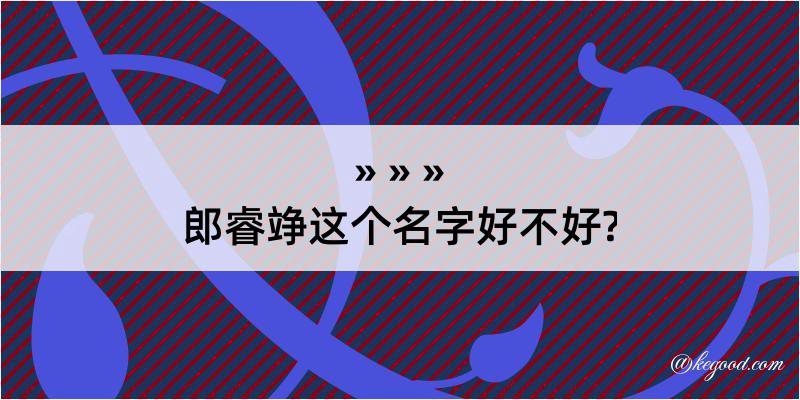 » » »
郎睿竫这个名字好不好?

@kegood.com